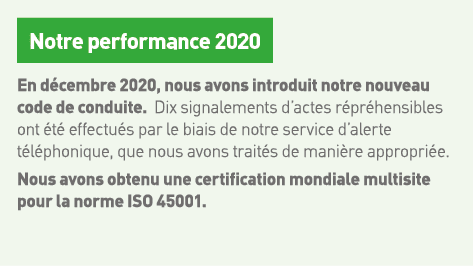 Notre performance 2020

En décembre 2020, nous avons introduit notre nouveau code de conduite. Dix signalements d'actes répréhensibles ont été effectués par le biais de notre service d'alerte téléphonique, que nous avons traités de manière appropriée.

Nous avons obtenu une certification mondiale multisite pour la norme ISO 45001.